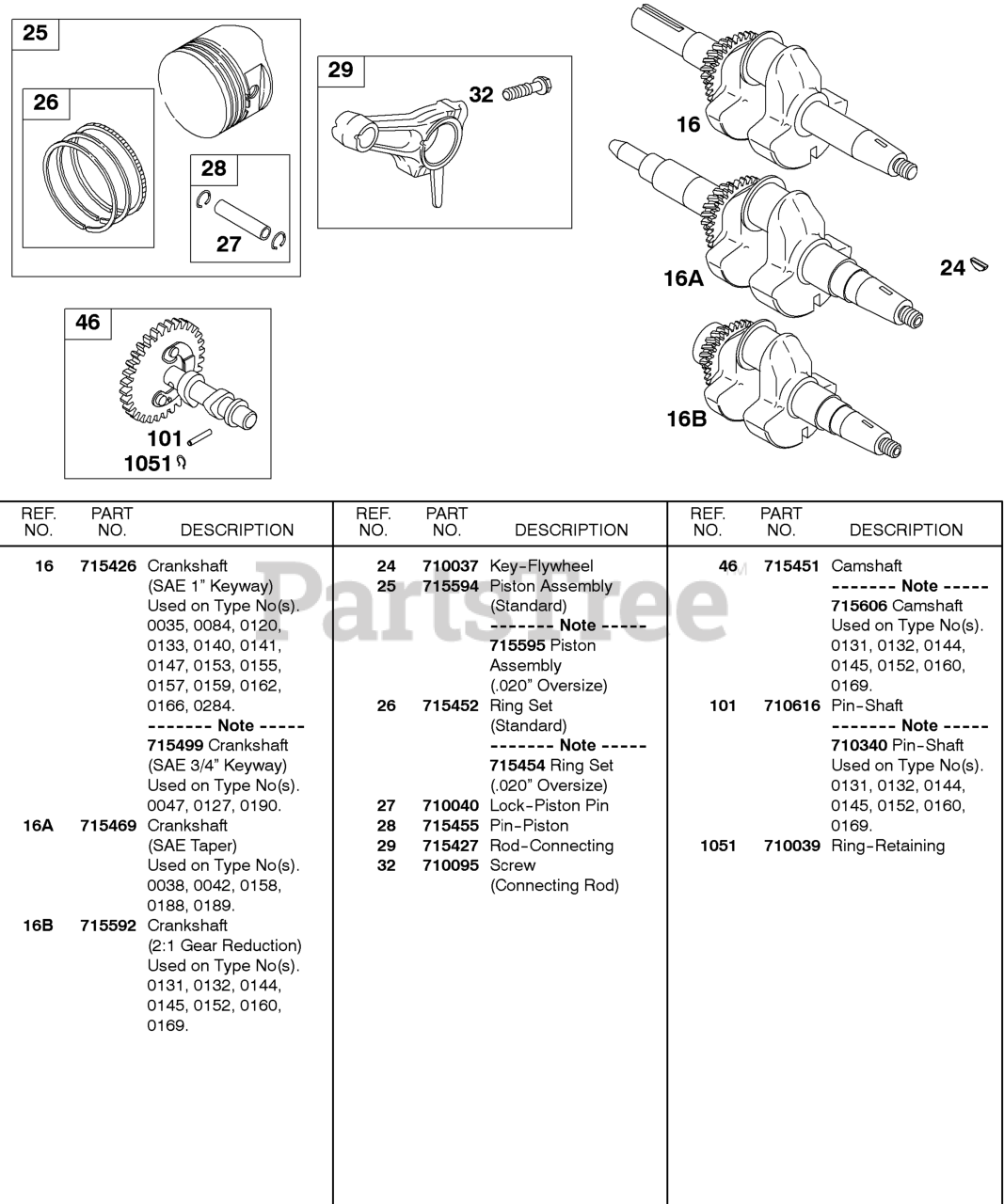 25

26

28

27

29

32

16

16A

24

16B

46

101

1051

PartsTree

| REF. NO. | PART NO. | DESCRIPTION |
|---|---|---|
| 16 | 715426 | Crankshaft (SAE 1" Keyway) Used on Type No(s). 0035, 0084, 0120, 0133, 0140, 0141, 0147, 0153, 0155, 0157, 0159, 0162, 0166, 0284. ------- Note ----- 715499 Crankshaft (SAE 3/4" Keyway) Used on Type No(s). 0047, 0127, 0190. |
| 16A | 715469 | Crankshaft (SAE Taper) Used on Type No(s). 0038, 0042, 0158, 0188, 0189. |
| 16B | 715592 | Crankshaft (2:1 Gear Reduction) Used on Type No(s). 0131, 0132, 0144, 0145, 0152, 0160, 0169. |

| REF. NO. | PART NO. | DESCRIPTION |
|---|---|---|
| 24 | 710037 | Key-Flywheel |
| 25 | 715594 | Piston Assembly (Standard) ------- Note ----- 715595 Piston Assembly (.020" Oversize) |
| 26 | 715452 | Ring Set (Standard) ------- Note ----- 715454 Ring Set (.020" Oversize) |
| 27 | 710040 | Lock-Piston Pin |
| 28 | 715455 | Pin-Piston |
| 29 | 715427 | Rod-Connecting |
| 32 | 710095 | Screw (Connecting Rod) |

| REF. NO. | PART NO. | DESCRIPTION |
|---|---|---|
| 46 | 715451 | Camshaft ------- Note ----- 715606 Camshaft Used on Type No(s). 0131, 0132, 0144, 0145, 0152, 0160, 0169. |
| 101 | 710616 | Pin-Shaft ------- Note ----- 710340 Pin-Shaft Used on Type No(s). 0131, 0132, 0144, 0145, 0152, 0160, 0169. |
| 1051 | 710039 | Ring-Retaining |